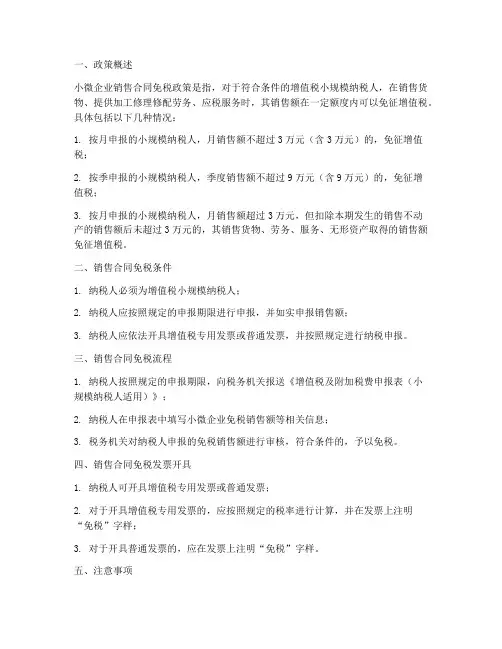 一、政策概述

小微企业销售合同免税政策是指，对于符合条件的增值税小规模纳税人，在销售货物、提供加工修理修配劳务、应税服务时，其销售额在一定额度内可以免征增值税。具体包括以下几种情况：

1. 按月申报的小规模纳税人，月销售额不超过 3 万元（含 3 万元）的，免征增值税；

2. 按季申报的小规模纳税人，季度销售额不超过 9 万元（含 9 万元）的，免征增值税；

3. 按月申报的小规模纳税人，月销售额超过 3 万元，但扣除本期发生的销售不动产的销售额后未超过 3 万元的，其销售货物、劳务、服务、无形资产取得的销售额免征增值税。

二、销售合同免税条件

1. 纳税人必须为增值税小规模纳税人；

2. 纳税人应按照规定的申报期限进行申报，并如实申报销售额；

3. 纳税人应依法开具增值税专用发票或普通发票，并按照规定进行纳税申报。

三、销售合同免税流程

1. 纳税人按照规定的申报期限，向税务机关报送《增值税及附加税费申报表（小规模纳税人适用）》；

2. 纳税人在申报表中填写小微企业免税销售额等相关信息；

3. 税务机关对纳税人申报的免税销售额进行审核，符合条件的，予以免税。

四、销售合同免税发票开具

1. 纳税人可开具增值税专用发票或普通发票；

2. 对于开具增值税专用发票的，应按照规定的税率进行计算，并在发票上注明“免税”字样；

3. 对于开具普通发票的，应在发票上注明“免税”字样。

五、注意事项